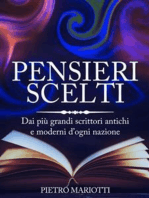 PENSIERI SCELTI

Dai più grandi scrittori antichi e moderni d'ogni nazione

PIETRO MARIOTTI